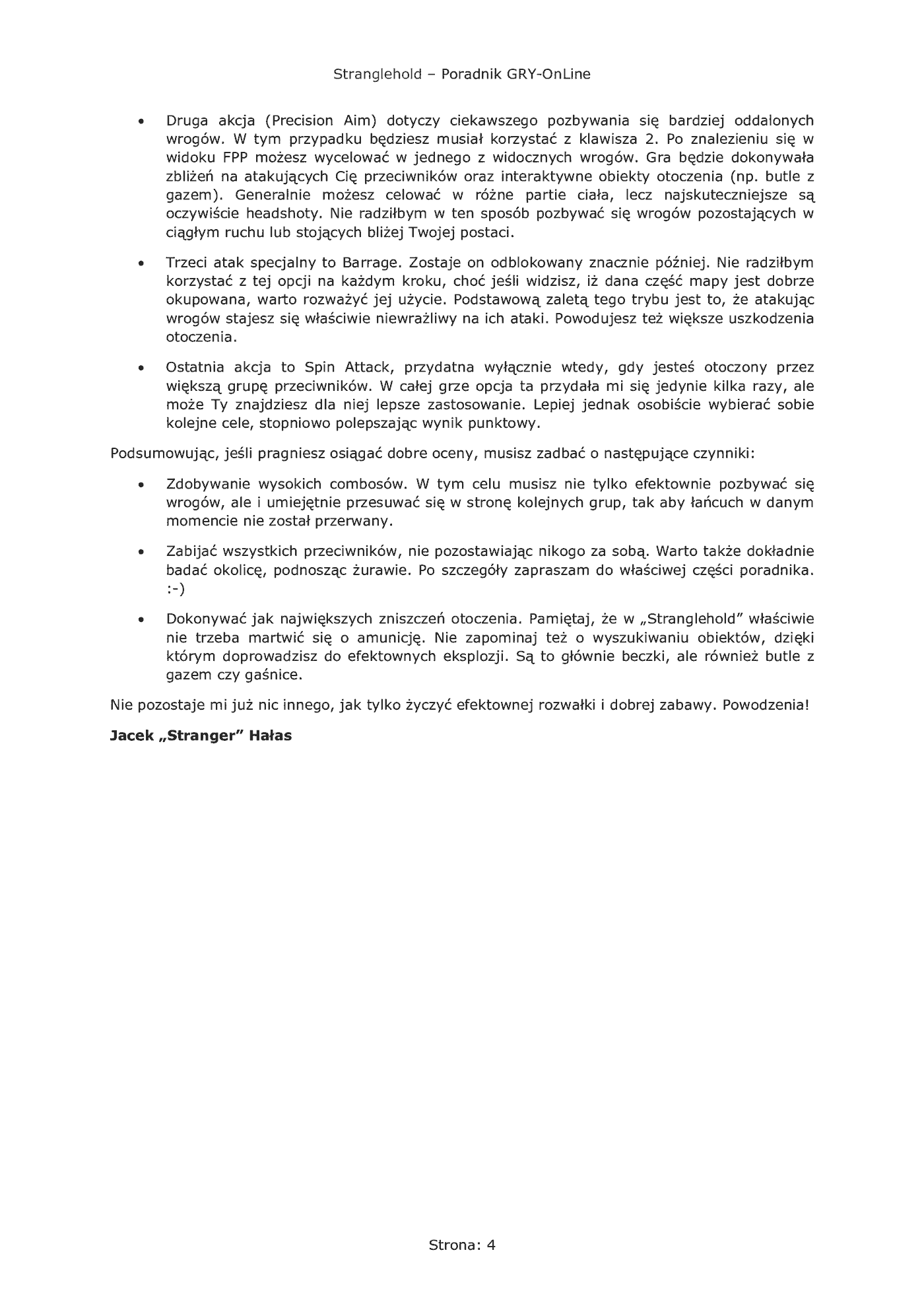 Stranglehold – Poradnik GRY-OnLine

• Druga akcja (Precision Aim) dotyczy ciekawszego pozbywania się bardziej oddalonych wrogów. W tym przypadku będziesz musiał korzystać z klawisza 2. Po znalezieniu się w widoku FPP możesz wycelować w jednego z widocznych wrogów. Gra będzie dokonywała zbliżeń na atakujących Cię przeciwników oraz interaktywne obiekty otoczenia (np. butle z gazem). Generalnie możesz celować w różne partie ciała, lecz najskuteczniejsze są oczywiście headshoty. Nie radziłbym w ten sposób pozbywać się wrogów pozostających w ciągłym ruchu lub stojących bliżej Twojej postaci.

• Trzeci atak specjalny to Barrage. Zostaje on odblokowany znacznie później. Nie radziłbym korzystać z tej opcji na każdym kroku, choć jeśli widzisz, iż dana część mapy jest dobrze okupowana, warto rozważyć jej użycie. Podstawową zaletą tego trybu jest to, że atakując wrogów stajesz się właściwie niewrażliwy na ich ataki. Powodujesz też większe uszkodzenia otoczenia.

• Ostatnia akcja to Spin Attack, przydatna wyłącznie wtedy, gdy jesteś otoczony przez większą grupę przeciwników. W całej grze opcja ta przydała mi się jedynie kilka razy, ale może Ty znajdziesz dla niej lepsze zastosowanie. Lepiej jednak osobiście wybierać sobie kolejne cele, stopniowo polepszając wynik punktowy.

Podsumowując, jeśli pragniesz osiągać dobre oceny, musisz zadbać o następujące czynniki:

• Zdobywanie wysokich combosów. W tym celu musisz nie tylko efektownie pozbywać się wrogów, ale i umiejętnie przesuwać się w stronę kolejnych grup, tak aby łańcuch w danym momencie nie został przerwany.

• Zabijać wszystkich przeciwników, nie pozostawiając nikogo za sobą. Warto także dokładnie badać okolicę, podnosząc żurawie. Po szczegóły zapraszam do właściwej części poradnika. :-)

• Dokonywać jak największych zniszczeń otoczenia. Pamiętaj, że w „Stranglehold" właściwie nie trzeba martwić się o amunicję. Nie zapominaj też o wyszukiwaniu obiektów, dzięki którym doprowadzisz do efektownych eksplozji. Są to głównie beczki, ale również butle z gazem czy gaśnice.

Nie pozostaje mi już nic innego, jak tylko życzyć efektownej rozwałki i dobrej zabawy. Powodzenia!

Jacek „Stranger" Hałas

Strona: 4